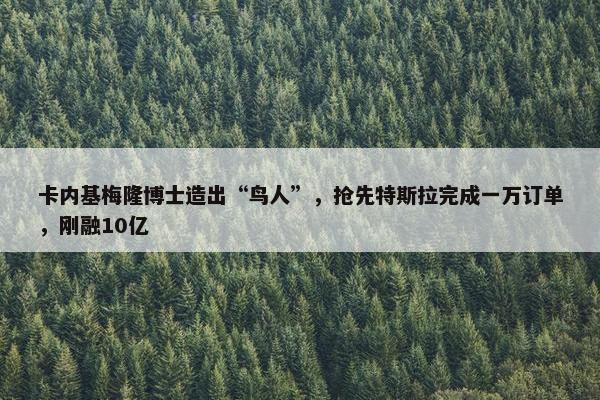 卡内基梅隆博士造出“鸟人”，抢先特斯拉完成一万订单，刚融10亿